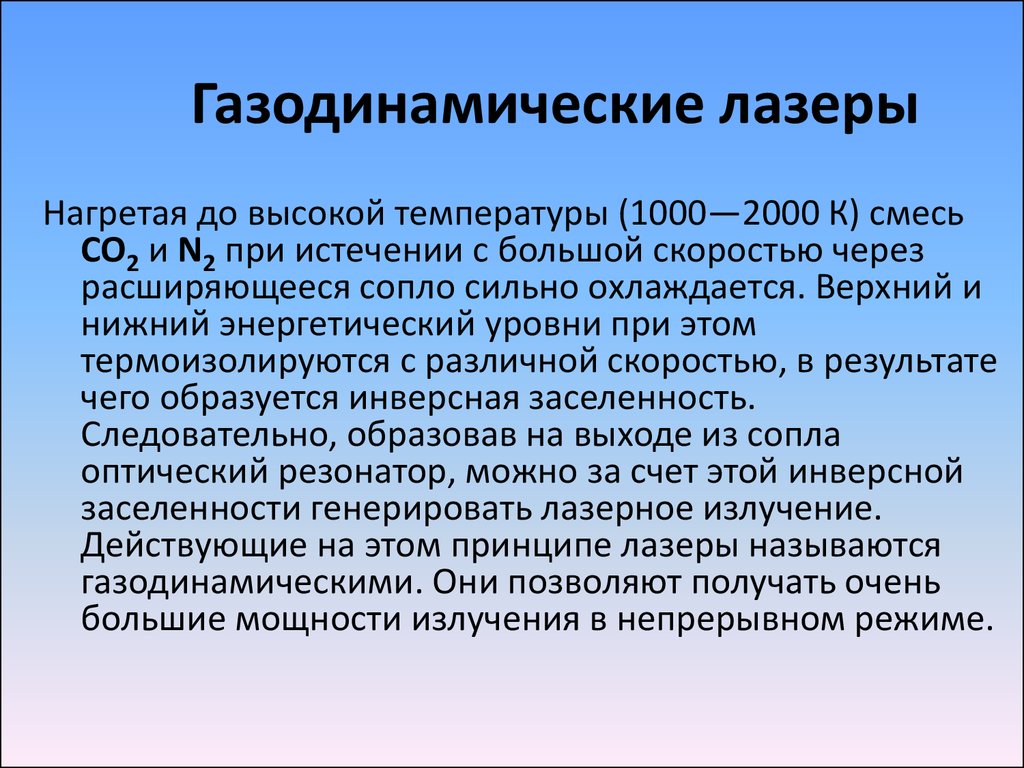 Газодинамические лазеры

Нагретая до высокой температуры (1000—2000 К) смесь $CO_2$ и $N_2$ при истечении с большой скоростью через расширяющееся сопло сильно охлаждается. Верхний и нижний энергетический уровни при этом термоизолируются с различной скоростью, в результате чего образуется инверсная заселенность. Следовательно, образовав на выходе из сопла оптический резонатор, можно за счет этой инверсной заселенности генерировать лазерное излучение. Действующие на этом принципе лазеры называются газодинамическими. Они позволяют получать очень большие мощности излучения в непрерывном режиме.